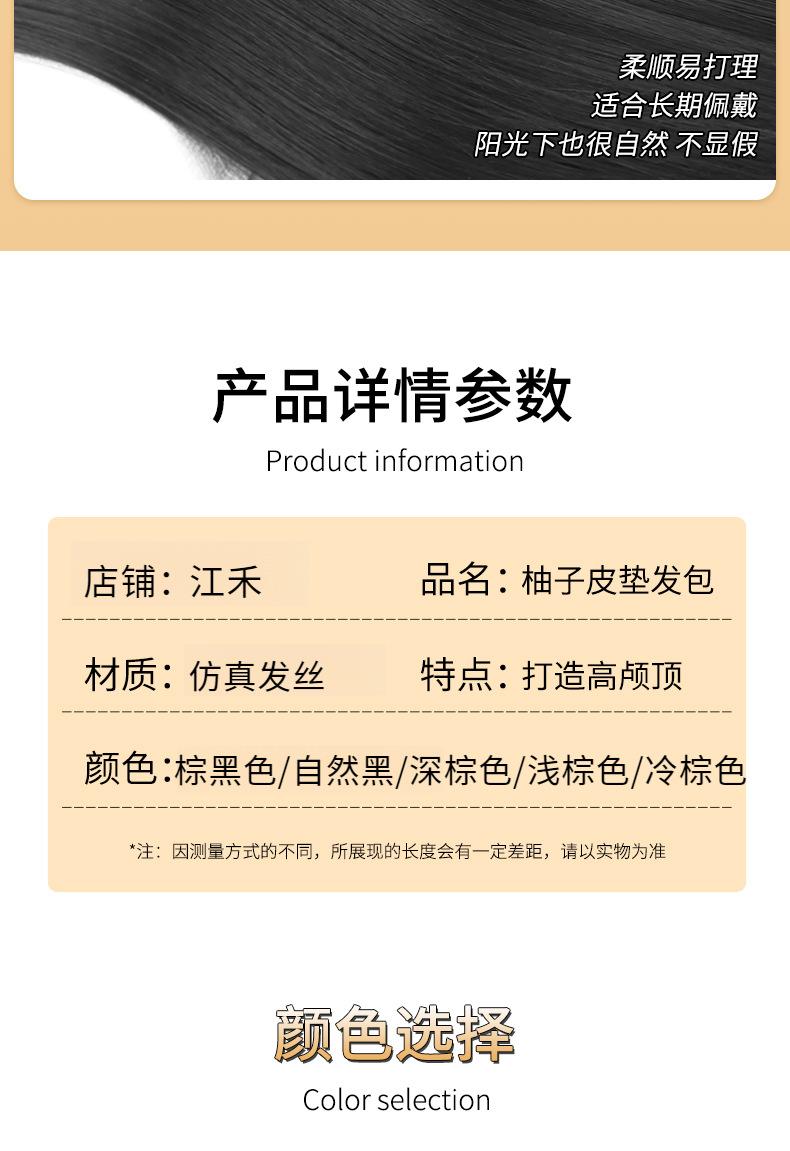 柔顺易打理
适合长期佩戴
阳光下也很自然 不显假

产品详情参数
Product information

店铺：江禾
品名：柚子皮垫发包

材质：仿真发丝
特点：打造高颅顶

颜色：棕黑色/自然黑/深棕色/浅棕色/冷棕色

*注：因测量方式的不同，所展现的长度会有一定差距，请以实物为准

颜色选择
Color selection